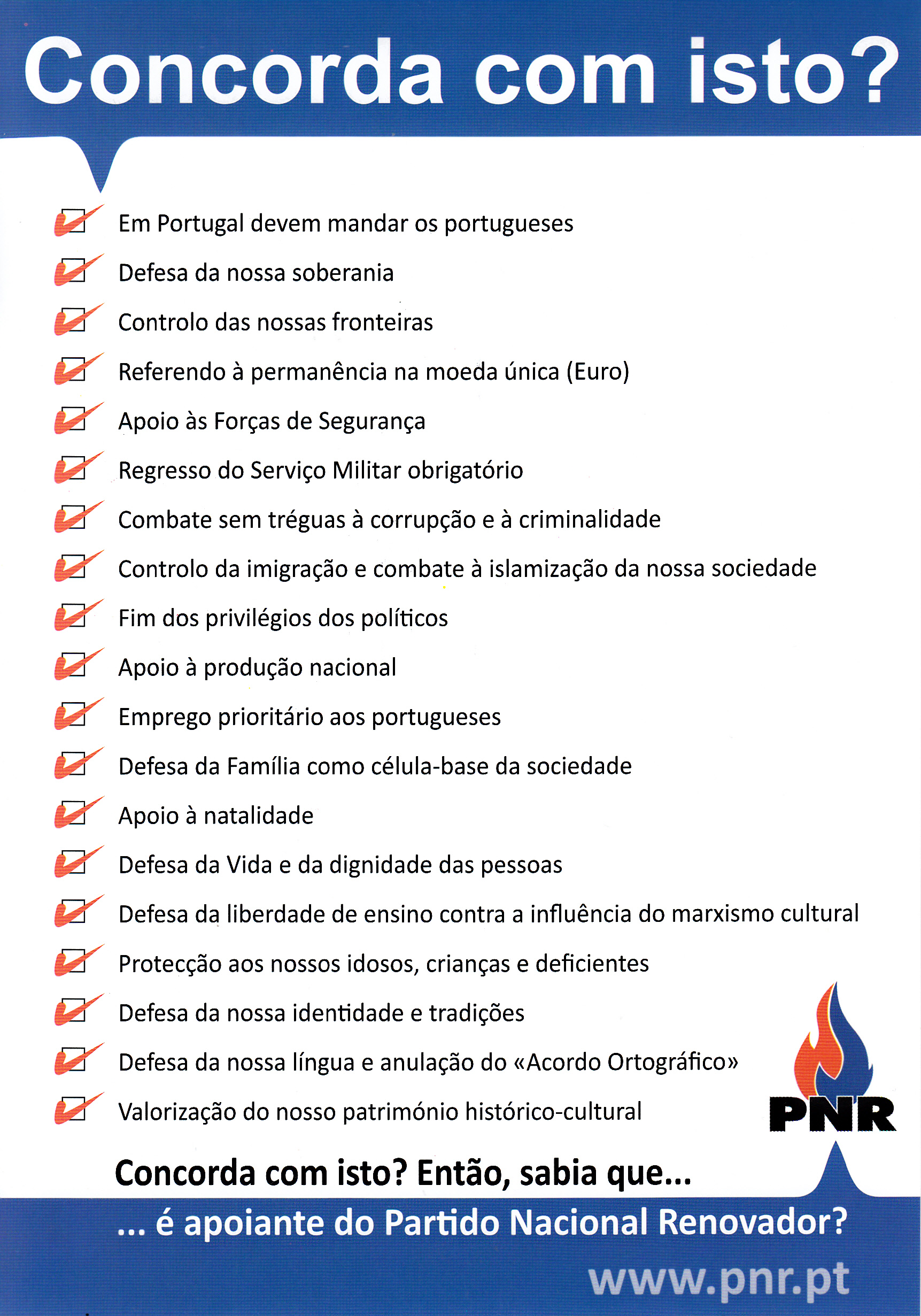 Concorda com isto?

Em Portugal devem mandar os portugueses

Defesa da nossa soberania

Controlo das nossas fronteiras

Referendo à permanência na moeda única (Euro)

Apoio às Forças de Segurança

Regresso do Serviço Militar obrigatório

Combate sem tréguas à corrupção e à criminalidade

Controlo da imigração e combate à islamização da nossa sociedade

Fim dos privilégios dos políticos

Apoio à produção nacional

Emprego prioritário aos portugueses

Defesa da Família como célula-base da sociedade

Apoio à natalidade

Defesa da Vida e da dignidade das pessoas

Defesa da liberdade de ensino contra a influência do marxismo cultural

Protecção aos nossos idosos, crianças e deficientes

Defesa da nossa identidade e tradições

Defesa da nossa língua e anulação do «Acordo Ortográfico»

Valorização do nosso património histórico-cultural

PNR

Concorda com isto? Então, sabia que...

... é apoiante do Partido Nacional Renovador?

www.pnr.pt